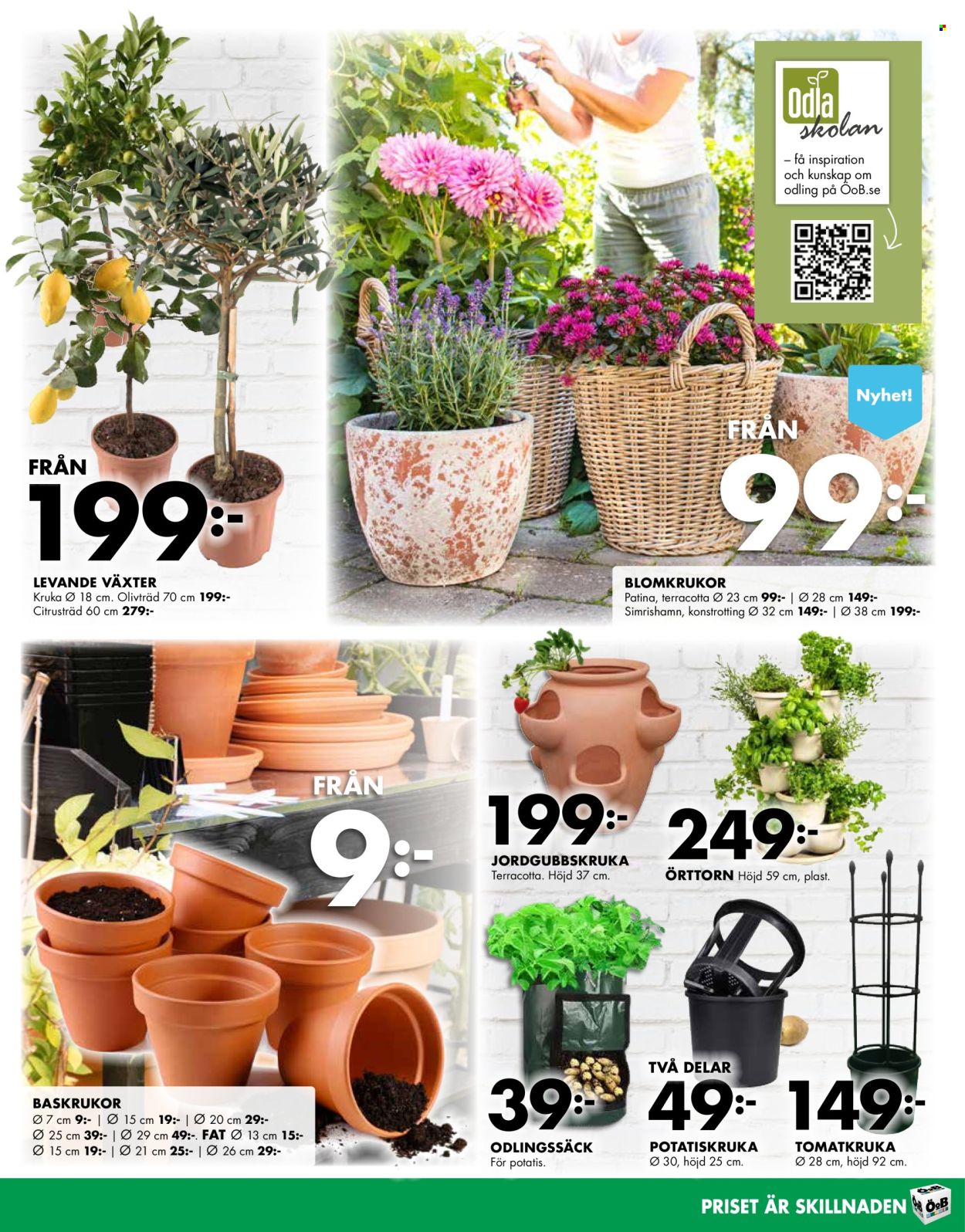 Odla skolan

– få inspiration och kunskap om odling på ÖoB.se

FRÅN
199:-
LEVANDE VÄXTER
Kruka Ø 18 cm. Olivträd 70 cm 199:-
Citrusträd 60 cm 279:-

Nyhet!

FRÅN
99:-
BLOMKRUKOR
Patina, terracotta Ø 23 cm 99:- | Ø 28 cm 149:-
Simrishamn, konstrotting Ø 32 cm 149:- | Ø 38 cm 199:-

FRÅN
9:-
BASKRUKOR
Ø 7 cm 9:- | Ø 15 cm 19:- | Ø 20 cm 29:-
Ø 25 cm 39:- | Ø 29 cm 49:-. FAT Ø 13 cm 15:-
Ø 15 cm 19:- | Ø 21 cm 25:- | Ø 26 cm 29:-

199:-
JORDGUBBSKRUKA
Terracotta. Höjd 37 cm.

249:-
ÖRTTORN Höjd 59 cm, plast.

39:-
ODLINGSSÄCK
För potatis.

TVÅ DELAR
49:-
POTATISKRUKA
Ø 30, höjd 25 cm.

149:-
TOMATKRUKA
Ø 28 cm, höjd 92 cm.

PRISET ÄR SKILLNADEN
ÖoB